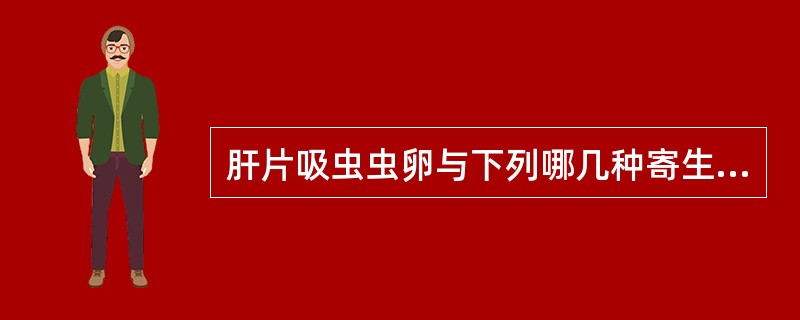 肝片吸虫虫卵与下列哪几种寄生...